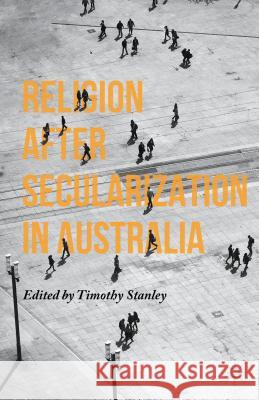 RELIGION AFTER SECULARIZATION IN AUSTRALIA

Edited by Timothy Stanley

Kraina Książek